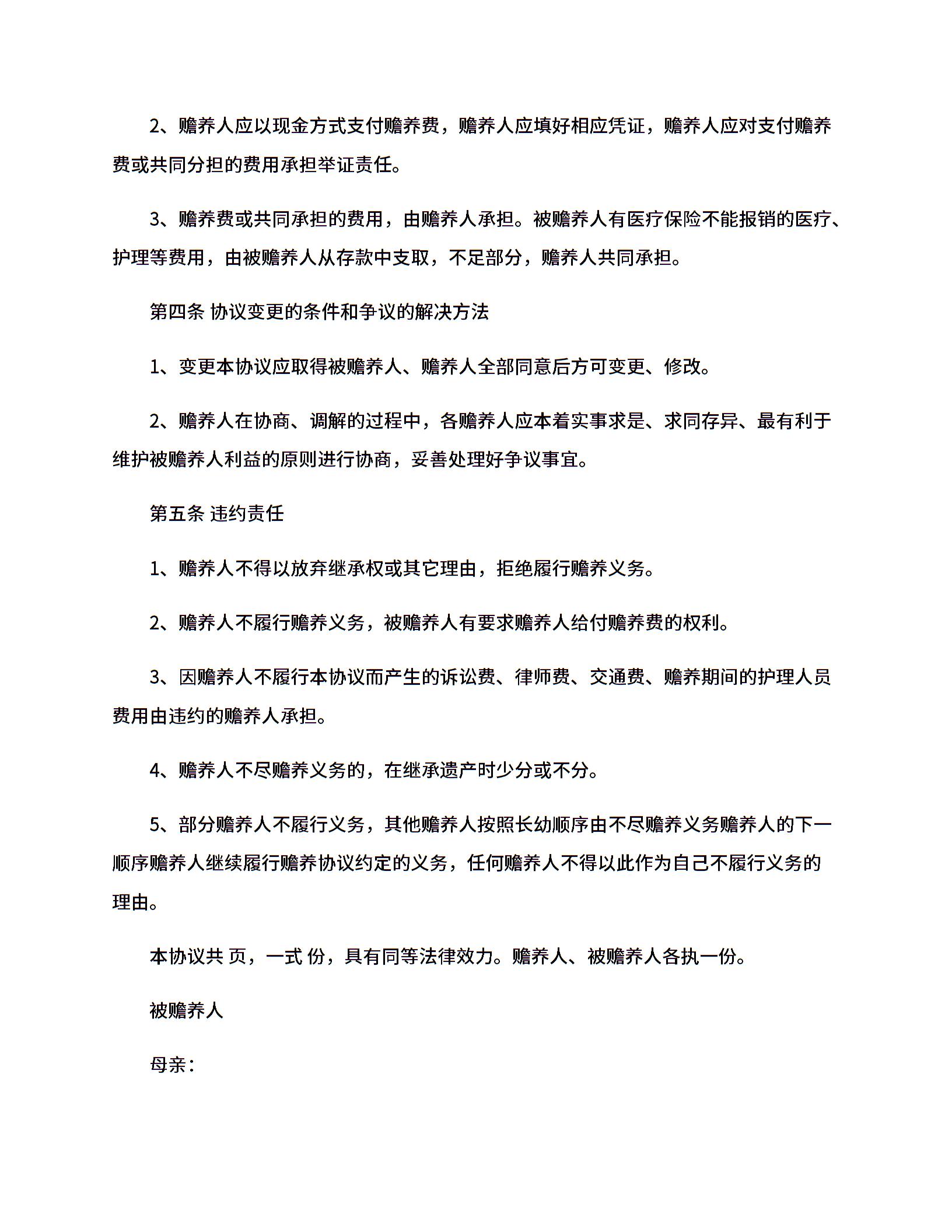 2、赡养人应以现金方式支付赡养费，赡养人应填好相应凭证，赡养人应对支付赡养费或共同分担的费用承担举证责任。

3、赡养费或共同承担的费用，由赡养人承担。被赡养人有医疗保险不能报销的医疗、护理等费用，由被赡养人从存款中支取，不足部分，赡养人共同承担。

第四条 协议变更的条件和争议的解决方法

1、变更本协议应取得被赡养人、赡养人全部同意后方可变更、修改。

2、赡养人在协商、调解的过程中，各赡养人应本着实事求是、求同存异、最有利于维护被赡养人利益的原则进行协商，妥善处理好争议事宜。

第五条 违约责任

1、赡养人不得以放弃继承权或其它理由，拒绝履行赡养义务。

2、赡养人不履行赡养义务，被赡养人有要求赡养人给付赡养费的权利。

3、因赡养人不履行本协议而产生的诉讼费、律师费、交通费、赡养期间的护理人员费用由违约的赡养人承担。

4、赡养人不尽赡养义务的，在继承遗产时少分或不分。

5、部分赡养人不履行义务，其他赡养人按照长幼顺序由不尽赡养义务赡养人的下一顺序赡养人继续履行赡养协议约定的义务，任何赡养人不得以此作为自己不履行义务的理由。

本协议共 页，一式 份，具有同等法律效力。赡养人、被赡养人各执一份。

被赡养人

母亲：